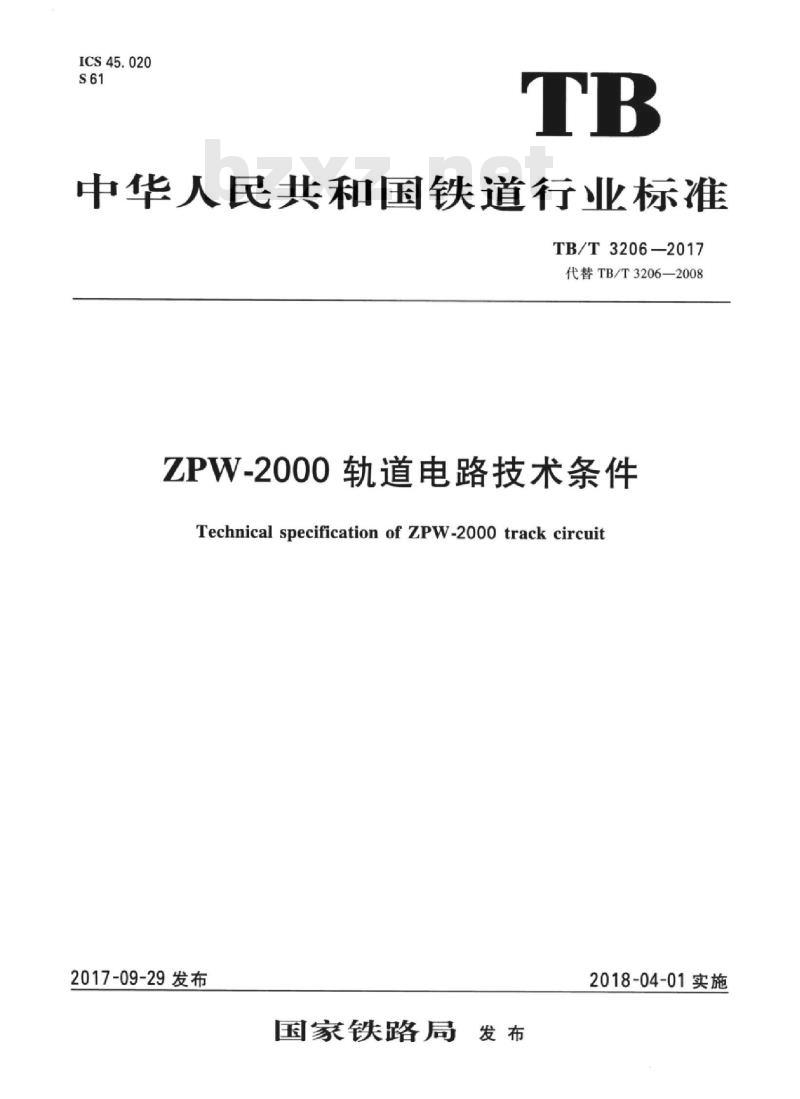 ICS 45.020
S 61

TB

中华人民共和国铁道行业标准

TB/T 3206—2017
代替TB/T 3206—2008

ZPW-2000轨道电路技术条件

Technical specification of ZPW-2000 track circuit

2017-09-29发布 2018-04-01实施

国家铁路局 发布

bzxz.net